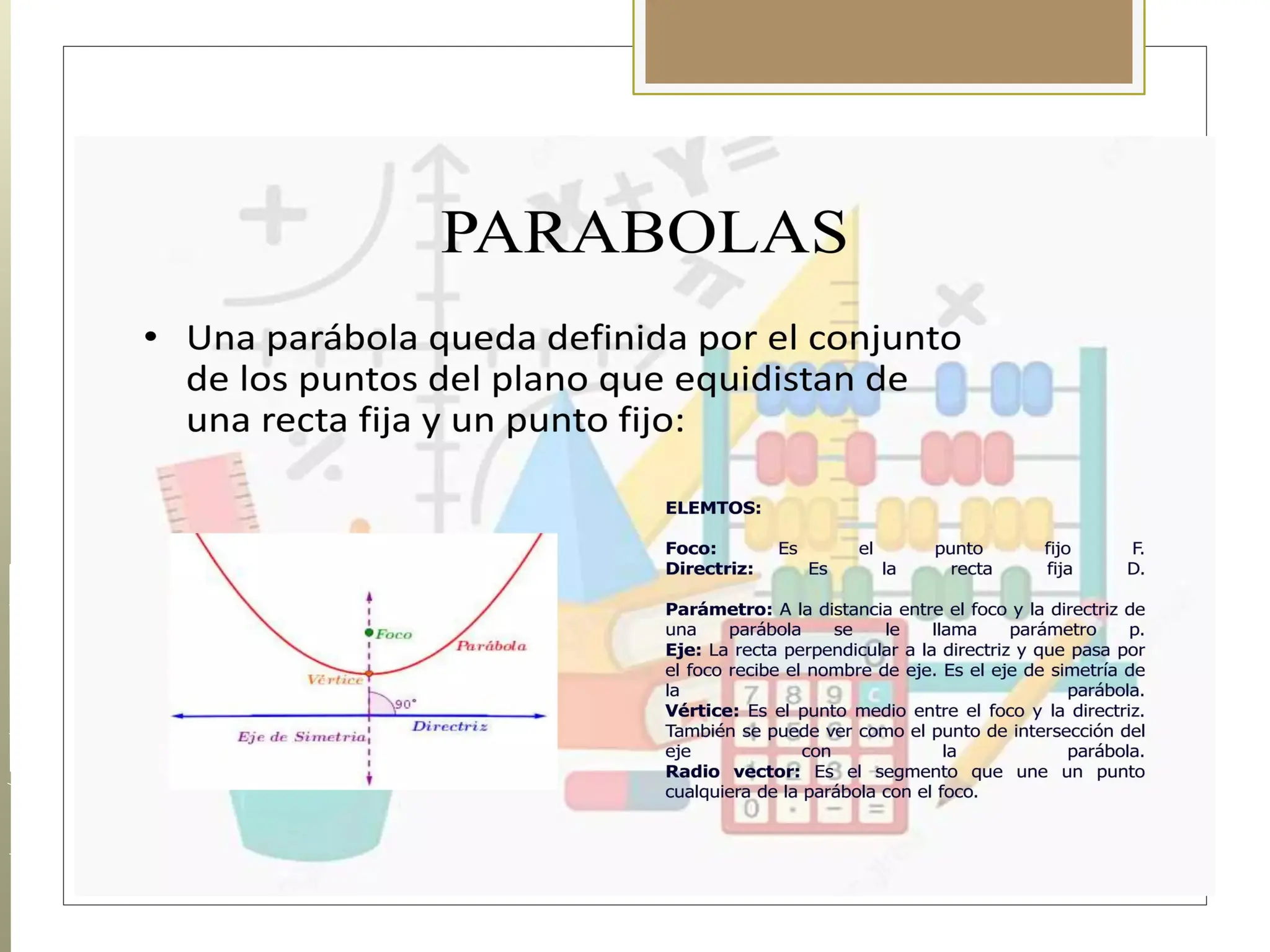 PARABOLAS

• Una parábola queda definida por el conjunto de los puntos del plano que equidistan de una recta fija y un punto fijo:

Foco
Parábola
Vértice
90°
Directriz
Eje de Simetria

ELEMTOS:

Foco: Es el punto fijo F.
Directriz: Es la recta fija D.

Parámetro: A la distancia entre el foco y la directriz de una parábola se le llama parámetro p.
Eje: La recta perpendicular a la directriz y que pasa por el foco recibe el nombre de eje. Es el eje de simetría de la parábola.
Vértice: Es el punto medio entre el foco y la directriz. También se puede ver como el punto de intersección del eje con la parábola.
Radio vector: Es el segmento que une un punto cualquiera de la parábola con el foco.